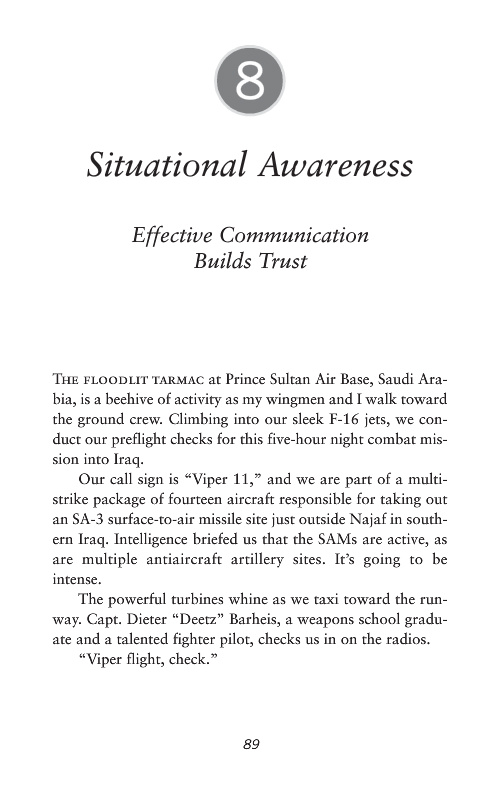 8

Situational Awareness

Effective Communication Builds Trust

THE FLOODLIT TARMAC at Prince Sultan Air Base, Saudi Arabia, is a beehive of activity as my wingmen and I walk toward the ground crew. Climbing into our sleek F-16 jets, we conduct our preflight checks for this five-hour night combat mission into Iraq.

Our call sign is "Viper 11," and we are part of a multistrike package of fourteen aircraft responsible for taking out an SA-3 surface-to-air missile site just outside Najaf in southern Iraq. Intelligence briefed us that the SAMs are active, as are multiple antiaircraft artillery sites. It's going to be intense.

The powerful turbines whine as we taxi toward the runway. Capt. Dieter "Deetz" Barheis, a weapons school graduate and a talented fighter pilot, checks us in on the radios.

"Viper flight, check."

89